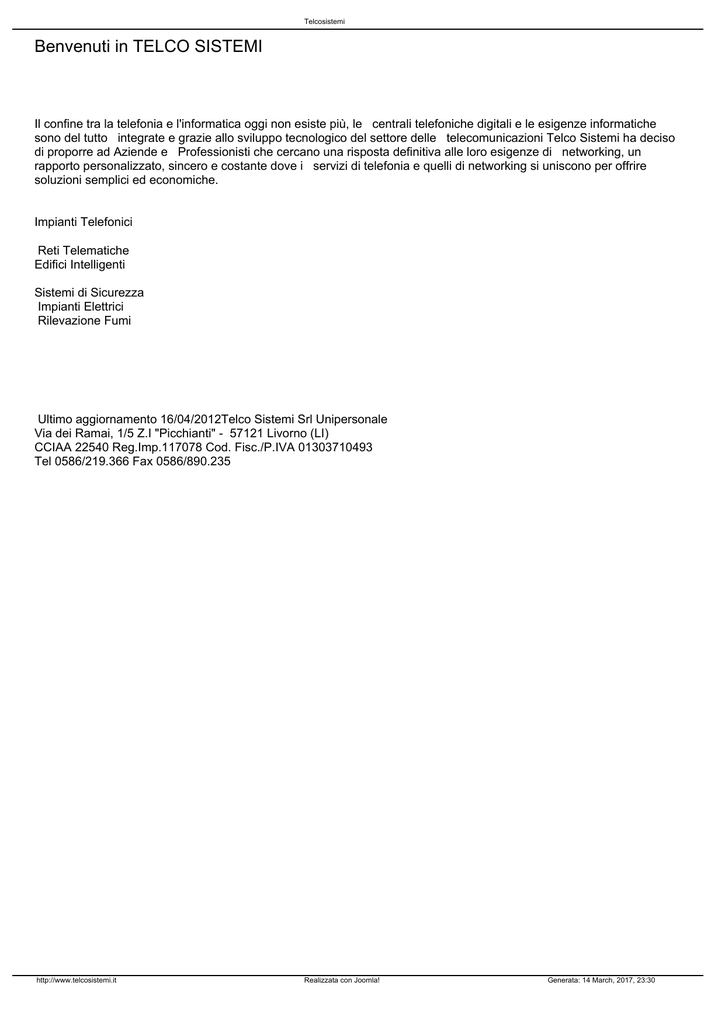 Telcosistemi

Benvenuti in TELCO SISTEMI

Il confine tra la telefonia e l'informatica oggi non esiste più, le centrali telefoniche digitali e le esigenze informatiche sono del tutto integrate e grazie allo sviluppo tecnologico del settore delle telecomunicazioni Telco Sistemi ha deciso di proporre ad Aziende e Professionisti che cercano una risposta definitiva alle loro esigenze di networking, un rapporto personalizzato, sincero e costante dove i servizi di telefonia e quelli di networking si uniscono per offrire soluzioni semplici ed economiche.

Impianti Telefonici

Reti Telematiche
Edifici Intelligenti

Sistemi di Sicurezza
Impianti Elettrici
Rilevazione Fumi

Ultimo aggiornamento 16/04/2012Telco Sistemi Srl Unipersonale
Via dei Ramai, 1/5 Z.I "Picchianti" - 57121 Livorno (LI)
CCIAA 22540 Reg.Imp.117078 Cod. Fisc./P.IVA 01303710493
Tel 0586/219.366 Fax 0586/890.235

http://www.telcosistemi.it Realizzata con Joomla! Generata: 14 March, 2017, 23:30